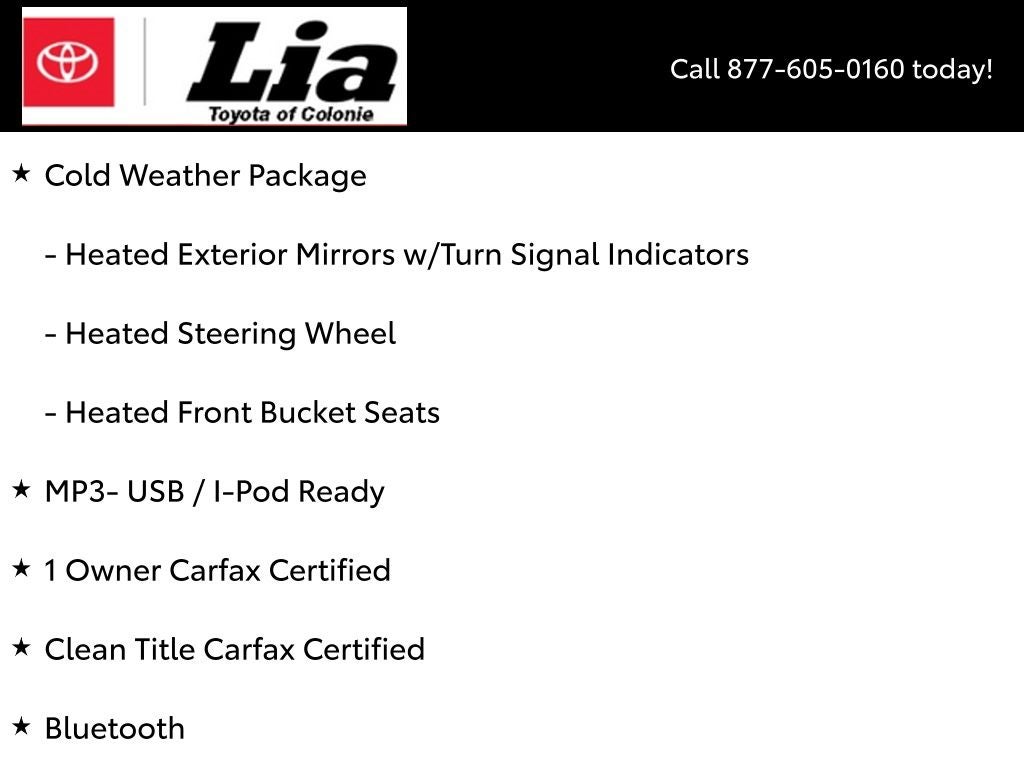 Lia
Toyota of Colonie

Call 877-605-0160 today!

★ Cold Weather Package

- Heated Exterior Mirrors w/Turn Signal Indicators

- Heated Steering Wheel

- Heated Front Bucket Seats

★ MP3- USB / I-Pod Ready

★ 1 Owner Carfax Certified

★ Clean Title Carfax Certified

★ Bluetooth